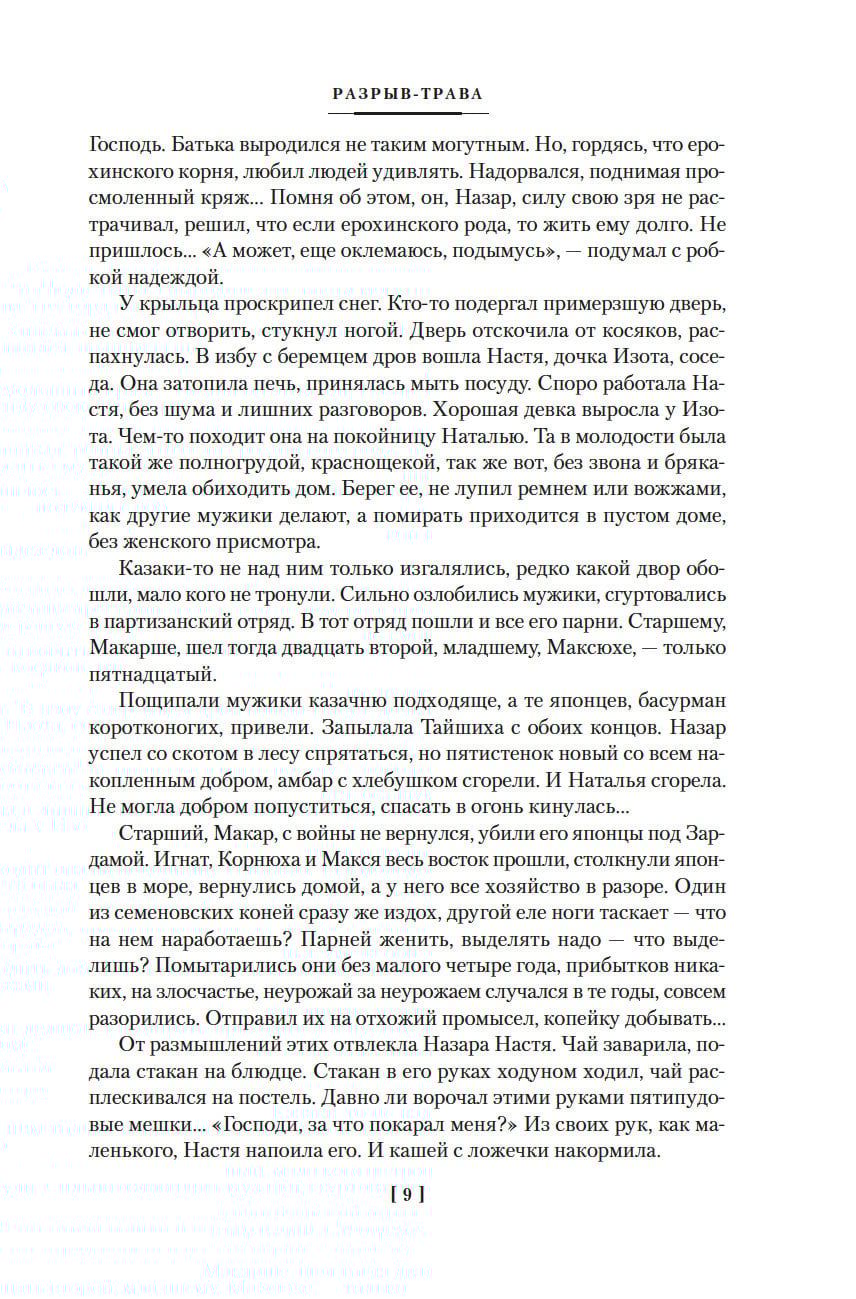 РАЗРЫВ-ТРАВА

Господь. Батька выродился не таким могутным. Но, гордясь, что ерохинского корня, любил людей удивлять. Надорвался, поднимая просмоленный кряж... Помня об этом, он, Назар, силу свою зря не растрачивал, решил, что если ерохинского рода, то жить ему долго. Не пришлось... «А может, еще оклемаюсь, подымусь», — подумал с робкой надеждой.

У крыльца проскрипел снег. Кто-то подергал примерзшую дверь, не смог отворить, стукнул ногой. Дверь отскочила от косяков, распахнулась. В избу с беремцем дров вошла Настя, дочка Изота, соседа. Она затопила печь, принялась мыть посуду. Споро работала Настя, без шума и лишних разговоров. Хорошая девка выросла у Изота. Чем-то походит она на покойницу Наталью. Та в молодости была такой же полногрудой, краснощекой, так же вот, без звона и бряканья, умела обиходить дом. Берег ее, не лупил ремнем или вожжами, как другие мужики делают, а помирать приходится в пустом доме, без женского присмотра.

Казаки-то не над ним только изгалялись, редко какой двор обошли, мало кого не тронули. Сильно озлобились мужики, сгуртовались в партизанский отряд. В тот отряд пошли и все его парни. Старшему, Макарше, шел тогда двадцать второй, младшему, Максюхе, — только пятнадцатый.

Пощипали мужики казачню подходяще, а те японцев, басурман коротконогих, привели. Запылала Тайшиха с обоих концов. Назар успел со скотом в лесу спрятаться, но пятистенок новый со всем накопленным добром, амбар с хлебушком сгорели. И Наталья сгорела. Не могла добром попуститься, спасать в огонь кинулась...

Старший, Макар, с войны не вернулся, убили его японцы под Зардамой. Игнат, Корнюха и Макся весь восток прошли, столкнули японцев в море, вернулись домой, а у него все хозяйство в разоре. Один из семеновских коней сразу же издох, другой еле ноги таскает — что на нем наработаешь? Парней женить, выделять надо — что выделишь? Помытарились они без малого четыре года, прибытков никаких, на злосчастье, неурожай за неурожаем случался в те годы, совсем разорились. Отправил их на отхожий промысел, копейку добывать...

От размышлений этих отвлекла Назара Настя. Чай заварила, подала стакан на блюдце. Стакан в его руках ходуном ходил, чай расплескивался на постель. Давно ли ворочал этими руками пятипудовые мешки... «Господи, за что покарал меня?» Из своих рук, как маленького, Настя напоила его. И кашей с ложечки накормила.

[ 9 ]